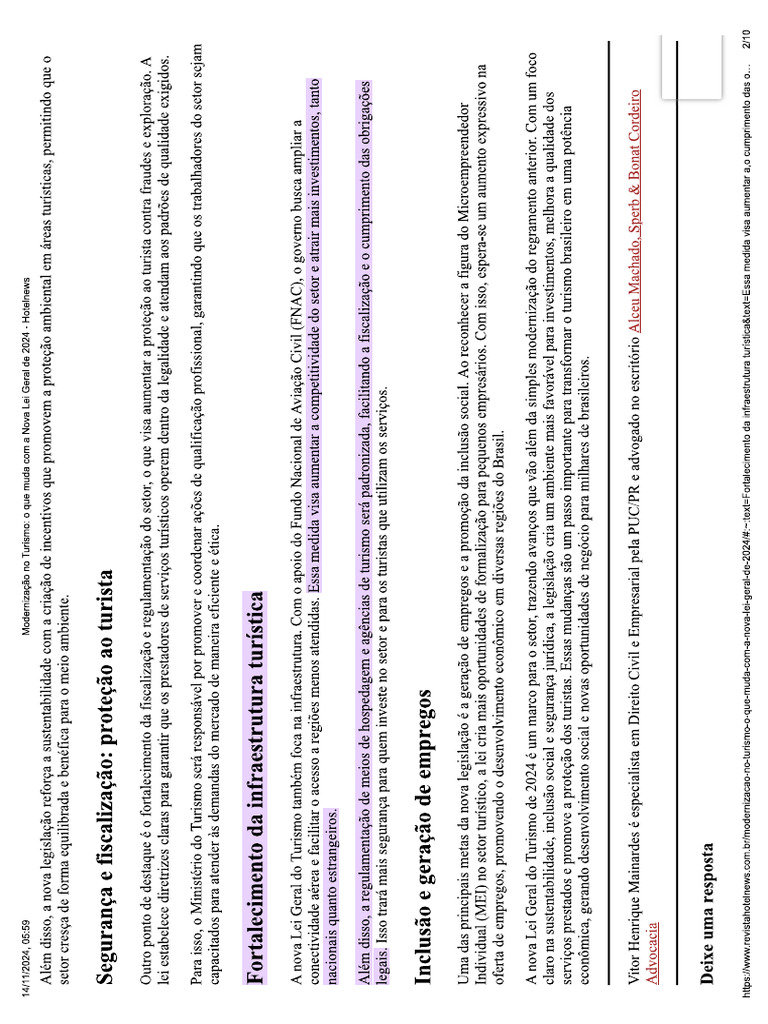 14/11/2024, 05:59	Modernização no Turismo: o que muda com a Nova Lei Geral de 2024 - Hotelnews

Além disso, a nova legislação reforça a sustentabilidade com a criação de incentivos que promovem a proteção ambiental em áreas turísticas, permitindo que o setor cresça de forma equilibrada e benéfica para o meio ambiente.

Segurança e fiscalização: proteção ao turista

Outro ponto de destaque é o fortalecimento da fiscalização e regulamentação do setor, o que visa aumentar a proteção ao turista contra fraudes e exploração. A lei estabelece diretrizes claras para garantir que os prestadores de serviços turísticos operem dentro da legalidade e atendam aos padrões de qualidade exigidos.

Para isso, o Ministério do Turismo será responsável por promover e coordenar ações de qualificação profissional, garantindo que os trabalhadores do setor sejam capacitados para atender às demandas do mercado de maneira eficiente e ética.

Fortalecimento da infraestrutura turística

A nova Lei Geral do Turismo também foca na infraestrutura. Com o apoio do Fundo Nacional de Aviação Civil (FNAC), o governo busca ampliar a conectividade aérea e facilitar o acesso a regiões menos atendidas. Essa medida visa aumentar a competitividade do setor e atrair mais investimentos, tanto nacionais quanto estrangeiros.

Além disso, a regulamentação de meios de hospedagem e agências de turismo será padronizada, facilitando a fiscalização e o cumprimento das obrigações legais. Isso trará mais segurança para quem investe no setor e para os turistas que utilizam os serviços.

Inclusão e geração de empregos

Uma das principais metas da nova legislação é a geração de empregos e a promoção da inclusão social. Ao reconhecer a figura do Microempreendedor Individual (MEI) no setor turístico, a lei cria mais oportunidades de formalização para pequenos empresários. Com isso, espera-se um aumento expressivo na oferta de empregos, promovendo o desenvolvimento econômico em diversas regiões do Brasil.

A nova Lei Geral do Turismo de 2024 é um marco para o setor, trazendo avanços que vão além da simples modernização do regramento anterior. Com um foco claro na sustentabilidade, inclusão social e segurança jurídica, a legislação cria um ambiente mais favorável para investimentos, melhora a qualidade dos serviços prestados e promove a proteção dos turistas. Essas mudanças são um passo importante para transformar o turismo brasileiro em uma potência econômica, gerando desenvolvimento social e novas oportunidades de negócio para milhares de brasileiros.

Vitor Henrique Mainardes é especialista em Direito Civil e Empresarial pela PUC/PR e advogado no escritório Alceu Machado, Sperb & Bonat Cordeiro Advocacia

Deixe uma resposta

https://www.revistahotelnews.com.br/modernizacao-no-turismo-o-que-muda-com-a-nova-lei-geral-de-2024/#:~:text=Fortalecimento da infraestrutura turística&text=Essa medida visa aumentar a,o cumprimento das o...	2/10